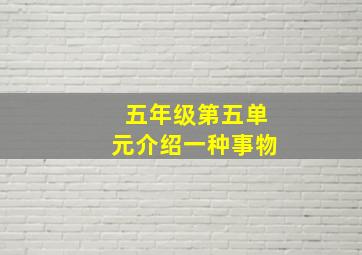 五年级第五单元介绍一种事物